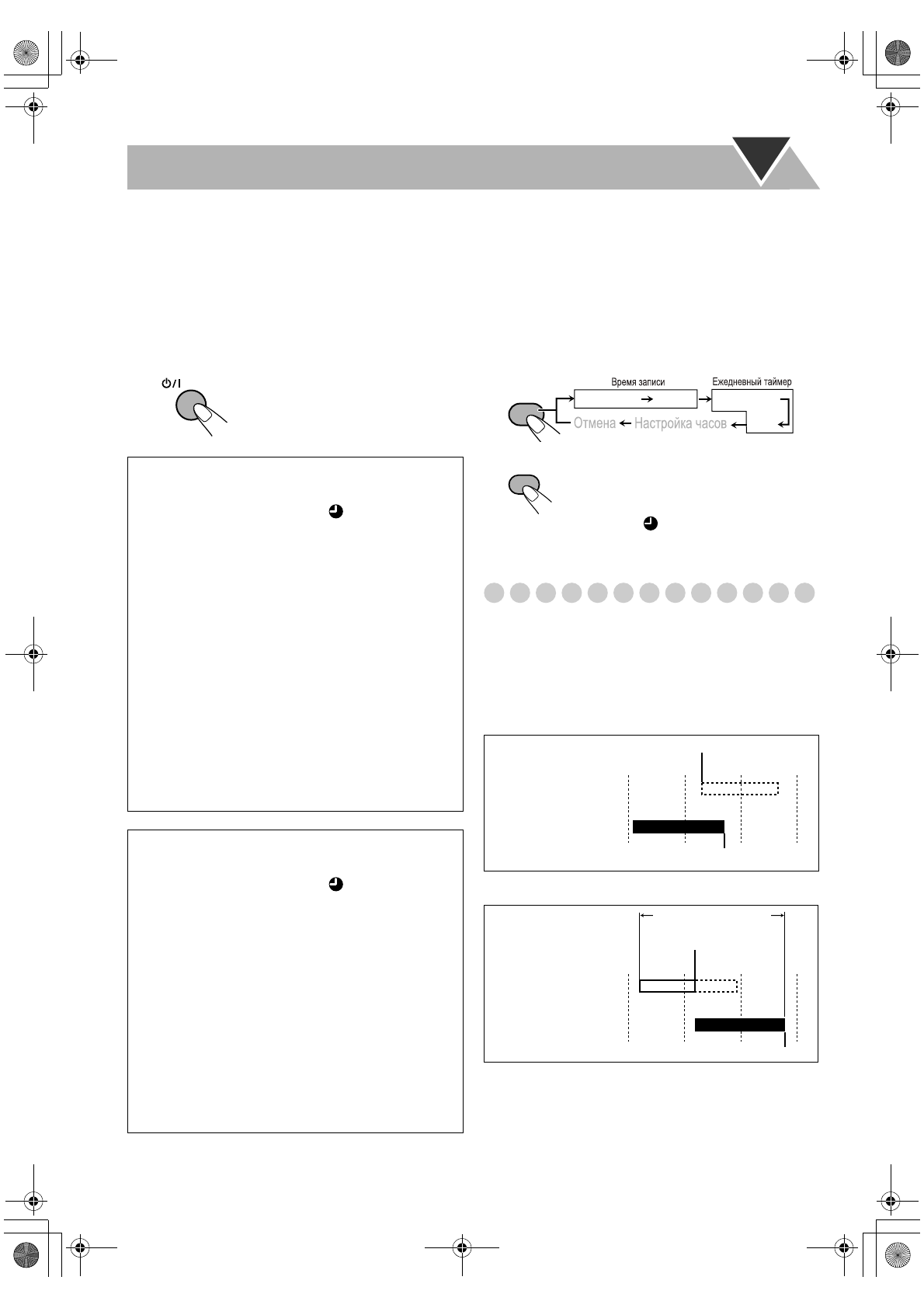 Время записи

Ежедневный таймер

Отмена

Настройка часов